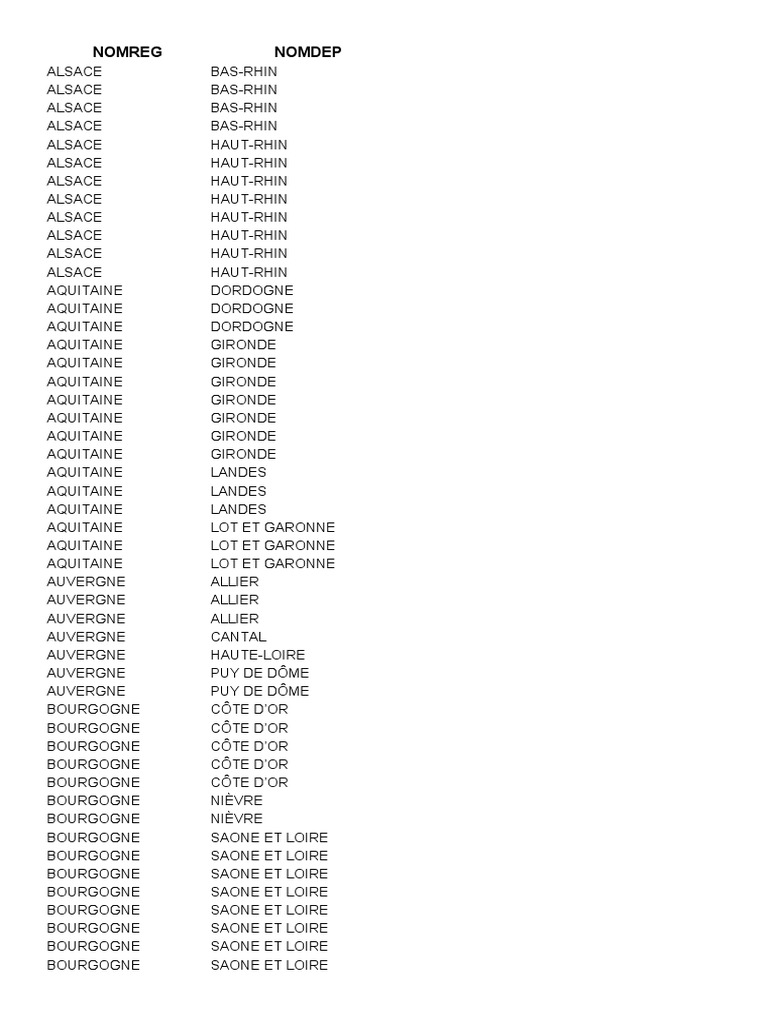 | NOMREG | NOMDEP |
|---|---|
| ALSACE | BAS-RHIN |
| ALSACE | BAS-RHIN |
| ALSACE | BAS-RHIN |
| ALSACE | BAS-RHIN |
| ALSACE | HAUT-RHIN |
| ALSACE | HAUT-RHIN |
| ALSACE | HAUT-RHIN |
| ALSACE | HAUT-RHIN |
| ALSACE | HAUT-RHIN |
| ALSACE | HAUT-RHIN |
| ALSACE | HAUT-RHIN |
| ALSACE | HAUT-RHIN |
| AQUITAINE | DORDOGNE |
| AQUITAINE | DORDOGNE |
| AQUITAINE | DORDOGNE |
| AQUITAINE | GIRONDE |
| AQUITAINE | GIRONDE |
| AQUITAINE | GIRONDE |
| AQUITAINE | GIRONDE |
| AQUITAINE | GIRONDE |
| AQUITAINE | GIRONDE |
| AQUITAINE | GIRONDE |
| AQUITAINE | LANDES |
| AQUITAINE | LANDES |
| AQUITAINE | LANDES |
| AQUITAINE | LOT ET GARONNE |
| AQUITAINE | LOT ET GARONNE |
| AQUITAINE | LOT ET GARONNE |
| AUVERGNE | ALLIER |
| AUVERGNE | ALLIER |
| AUVERGNE | ALLIER |
| AUVERGNE | CANTAL |
| AUVERGNE | HAUTE-LOIRE |
| AUVERGNE | PUY DE DÔME |
| AUVERGNE | PUY DE DÔME |
| BOURGOGNE | CÔTE D'OR |
| BOURGOGNE | CÔTE D'OR |
| BOURGOGNE | CÔTE D'OR |
| BOURGOGNE | CÔTE D'OR |
| BOURGOGNE | CÔTE D'OR |
| BOURGOGNE | NIÈVRE |
| BOURGOGNE | NIÈVRE |
| BOURGOGNE | SAONE ET LOIRE |
| BOURGOGNE | SAONE ET LOIRE |
| BOURGOGNE | SAONE ET LOIRE |
| BOURGOGNE | SAONE ET LOIRE |
| BOURGOGNE | SAONE ET LOIRE |
| BOURGOGNE | SAONE ET LOIRE |
| BOURGOGNE | SAONE ET LOIRE |
| BOURGOGNE | SAONE ET LOIRE |